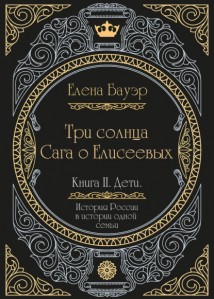 Елена Бауэр

Три солнца
Сага о Елисеевых

Книга II. Дети.

История России
в истории одной
семьи